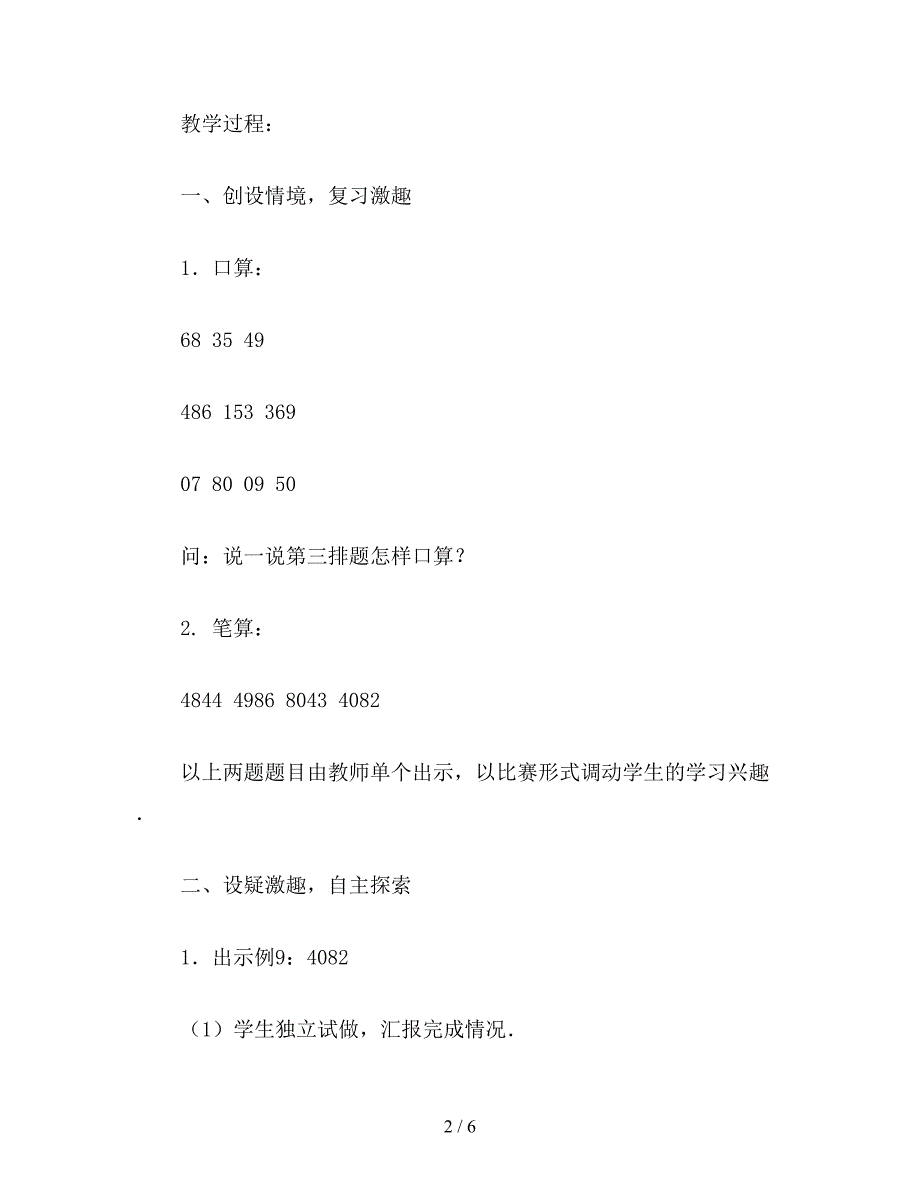 教学过程：

一、创设情境，复习激趣

1．口算：

68 35 49

486 153 369

07 80 09 50

问：说一说第三排题怎样口算？

2. 笔算：

4844 4986 8043 4082

以上两题题目由教师单个出示，以比赛形式调动学生的学习兴趣.

二、设疑激趣，自主探索

1．出示例9：4082

（1）学生独立试做，汇报完成情况.

2 / 6